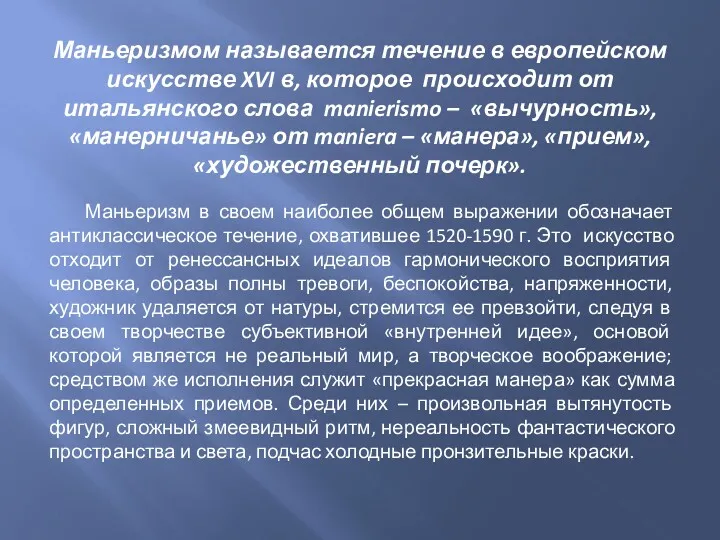 Маньеризмом называется течение в европейском искусстве XVI в, которое происходит от итальянского слова manierismo – «вычурность», «манерничанье» от maniera – «манера», «прием», «художественный почерк».

Маньеризм в своем наиболее общем выражении обозначает антиклассическое течение, охватившее 1520-1590 г. Это искусство отходит от ренессансных идеалов гармонического восприятия человека, образы полны тревоги, беспокойства, напряженности, художник удаляется от натуры, стремится ее превзойти, следуя в своем творчестве субъективной «внутренней идее», основой которой является не реальный мир, а творческое воображение; средством же исполнения служит «прекрасная манера» как сумма определенных приемов. Среди них – произвольная вытянутость фигур, сложный змеевидный ритм, нереальность фантастического пространства и света, подчас холодные пронзительные краски.